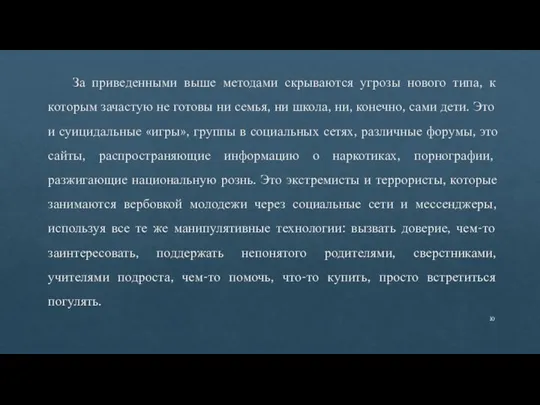 За приведенными выше методами скрываются угрозы нового типа, к которым зачастую не готовы ни семья, ни школа, ни, конечно, сами дети. Это и суицидальные «игры», группы в социальных сетях, различные форумы, это сайты, распространяющие информацию о наркотиках, порнографии, разжигающие национальную рознь. Это экстремисты и террористы, которые занимаются вербовкой молодежи через социальные сети и мессенджеры, используя все те же манипулятивные технологии: вызвать доверие, чем-то заинтересовать, поддержать непонятого родителями, сверстниками, учителями подроста, чем-то помочь, что-то купить, просто встретиться погулять.

10